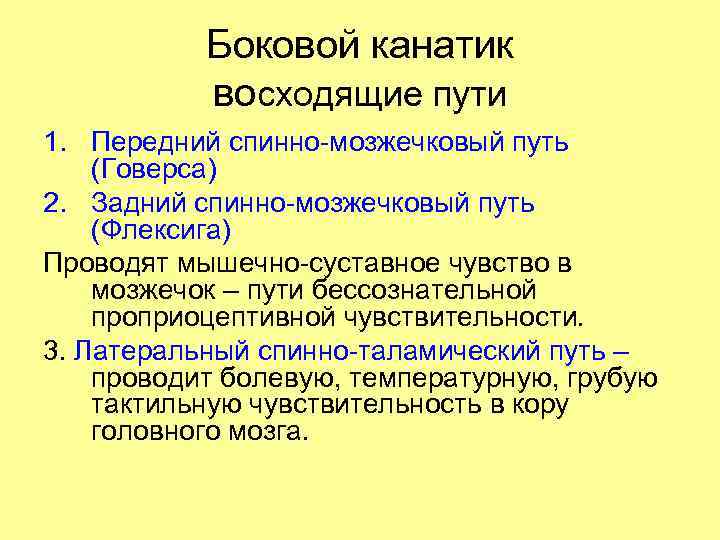 Боковой канатик
восходящие пути

1. Передний спинно-мозжечковый путь (Говерса)
2. Задний спинно-мозжечковый путь (Флексига)

Проводят мышечно-суставное чувство в мозжечок – пути бессознательной проприоцептивной чувствительности.

3. Латеральный спинно-таламический путь – проводит болевую, температурную, грубую тактильную чувствительность в кору головного мозга.